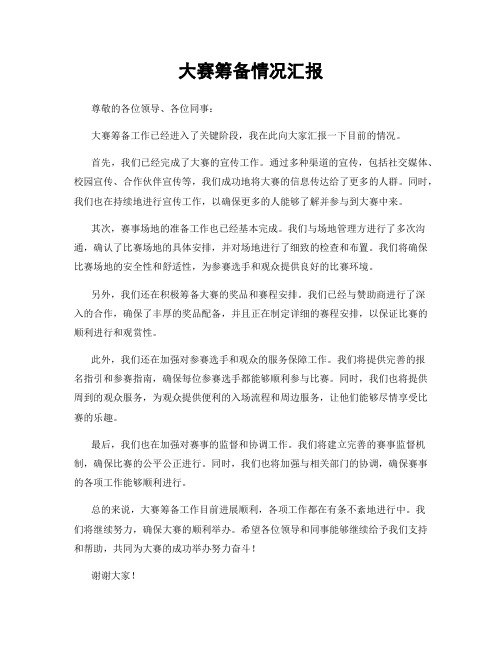 大赛筹备情况汇报

尊敬的各位领导、各位同事：

大赛筹备工作已经进入了关键阶段，我在此向大家汇报一下目前的情况。

首先，我们已经完成了大赛的宣传工作。通过多种渠道的宣传，包括社交媒体、校园宣传、合作伙伴宣传等，我们成功地将大赛的信息传达给了更多的人群。同时，我们也在持续地进行宣传工作，以确保更多的人能够了解并参与到大赛中来。

其次，赛事场地的准备工作也已经基本完成。我们与场地管理方进行了多次沟通，确认了比赛场地的具体安排，并对场地进行了细致的检查和布置。我们将确保比赛场地的安全性和舒适性，为参赛选手和观众提供良好的比赛环境。

另外，我们还在积极筹备大赛的奖品和赛程安排。我们已经与赞助商进行了深入的合作，确保了丰厚的奖品配备，并且正在制定详细的赛程安排，以保证比赛的顺利进行和观赏性。

此外，我们还在加强对参赛选手和观众的服务保障工作。我们将提供完善的报名指引和参赛指南，确保每位参赛选手都能够顺利参与比赛。同时，我们也将提供周到的观众服务，为观众提供便利的入场流程和周边服务，让他们能够尽情享受比赛的乐趣。

最后，我们也在加强对赛事的监督和协调工作。我们将建立完善的赛事监督机制，确保比赛的公平公正进行。同时，我们也将加强与相关部门的协调，确保赛事的各项工作能够顺利进行。

总的来说，大赛筹备工作目前进展顺利，各项工作都在有条不紊地进行中。我们将继续努力，确保大赛的顺利举办。希望各位领导和同事能够继续给予我们支持和帮助，共同为大赛的成功举办努力奋斗！

谢谢大家！